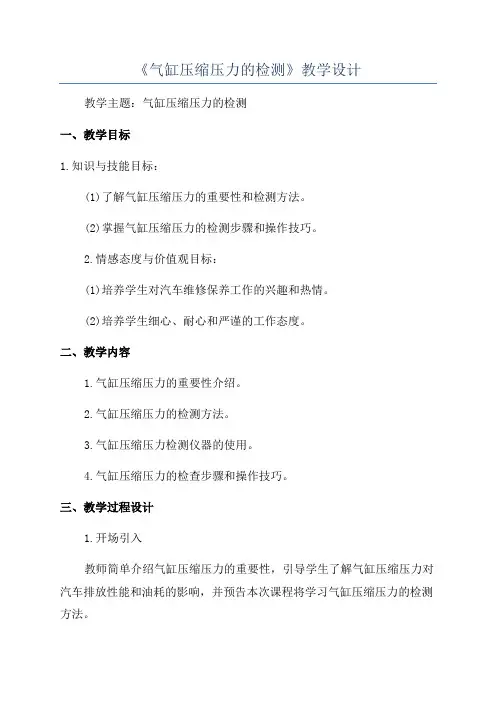 《气缸压缩压力的检测》教学设计

教学主题：气缸压缩压力的检测

一、教学目标

1.知识与技能目标：

(1)了解气缸压缩压力的重要性和检测方法。

(2)掌握气缸压缩压力的检测步骤和操作技巧。

2.情感态度与价值观目标：

(1)培养学生对汽车维修保养工作的兴趣和热情。

(2)培养学生细心、耐心和严谨的工作态度。

二、教学内容

1.气缸压缩压力的重要性介绍。

2.气缸压缩压力的检测方法。

3.气缸压缩压力检测仪器的使用。

4.气缸压缩压力的检查步骤和操作技巧。

三、教学过程设计

1.开场引入

教师简单介绍气缸压缩压力的重要性，引导学生了解气缸压缩压力对汽车排放性能和油耗的影响，并预告本次课程将学习气缸压缩压力的检测方法。